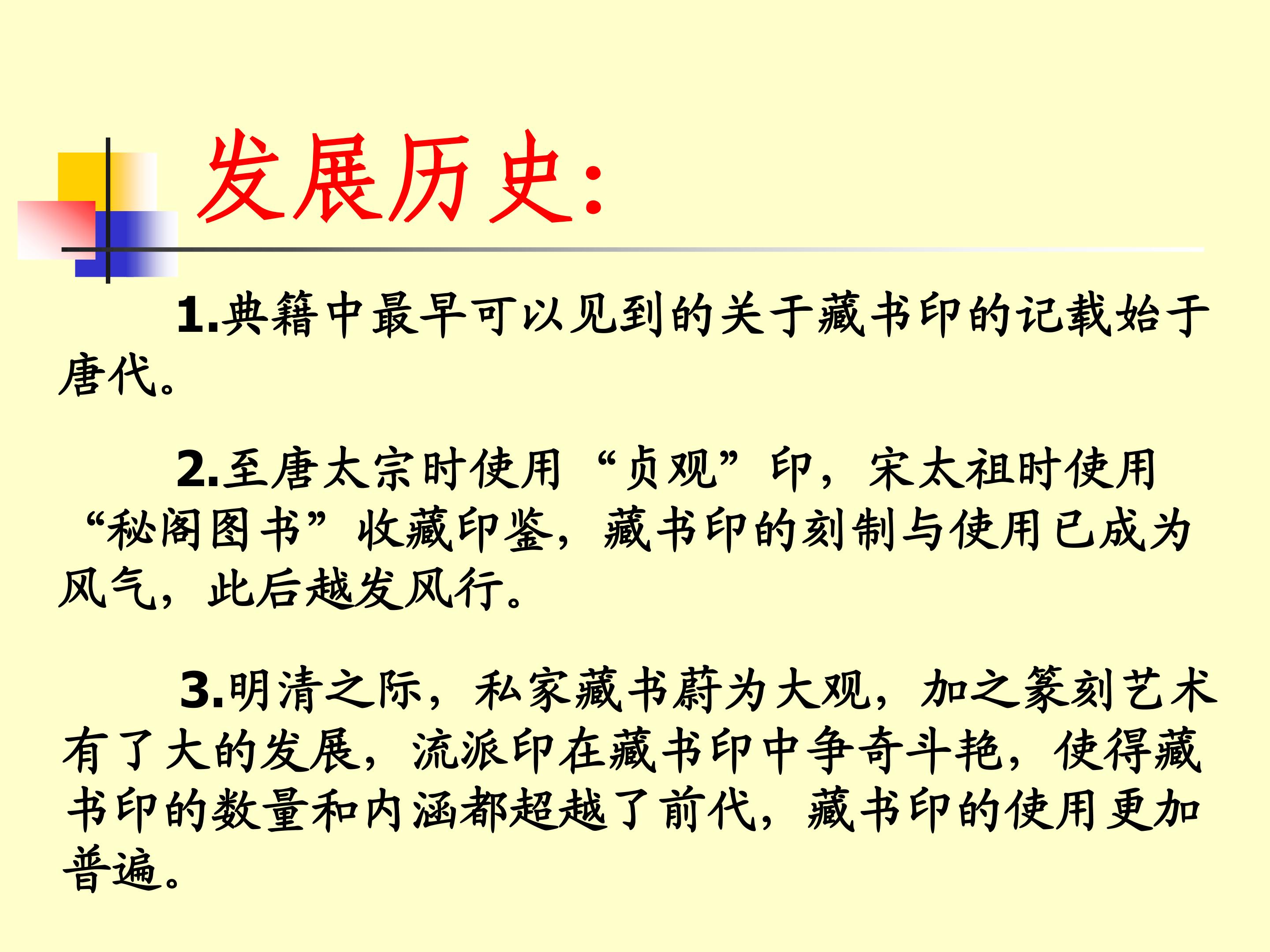 发展历史:

1.典籍中最早可以见到的关于藏书印的记载始于唐代。

2.至唐太宗时使用“贞观”印，宋太祖时使用“秘阁图书”收藏印鉴，藏书印的刻制与使用已成为风气，此后越发风行。

3.明清之际，私家藏书蔚为大观，加之篆刻艺术有了大的发展，流派印在藏书印中争奇斗艳，使得藏书印的数量和内涵都超越了前代，藏书印的使用更加普遍。